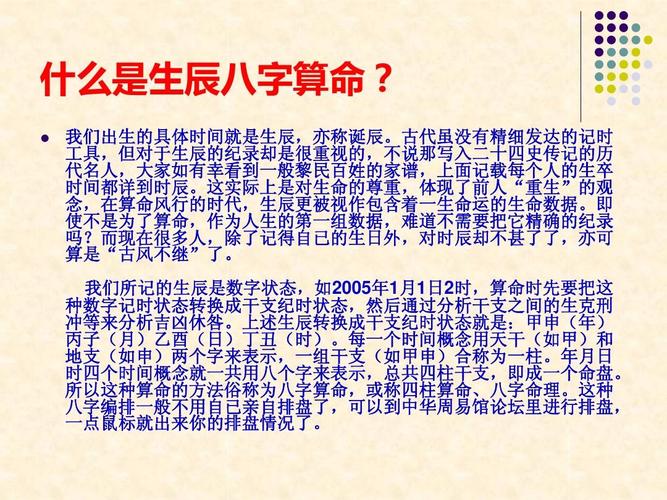 什么是生辰八字算命？

我们出生的具体时间就是生辰，亦称诞辰。古代虽没有精细发达的记时工具，但对于生辰的纪录却是很重视的，不说那写入二十四史传记的历代名人，大家如有幸看到一般黎民百姓的家谱，上面记载每个人的生卒时间都详到时辰。这实际上是对生命的尊重，体现了前人“重生”的观念，在算命风行的时代，生辰更被视作包含着一生命运的生命数据。即使不是为了算命，作为人生的第一组数据，难道不需要把它精确的纪录吗？而现在很多人，除了记得自已的生日外，对时辰却不甚了了，亦可算是“古风不继”了。

我们所记的生辰是数字状态，如2005年1月1日2时，算命时先要把这种数字记时状态转换成干支纪时状态，然后通过分析干支之间的生克刑冲等来分析吉凶休咎。上述生辰转换成干支纪时状态就是：甲申（年）丙子（月）乙酉（日）丁丑（时）。每一个时间概念用天干（如甲）和地支（如申）两个字来表示，一组干支（如甲申）合称为一柱。年月日时四个时间概念就一共用八个字来表示，总共四柱干支，即成一个命盘。所以这种算命的方法俗称为八字算命，或称四柱算命、八字命理。这种八字编排一般不用自已亲自排盘了，可以到中华周易馆论坛里进行排盘，一点鼠标就出来你的排盘情况了。